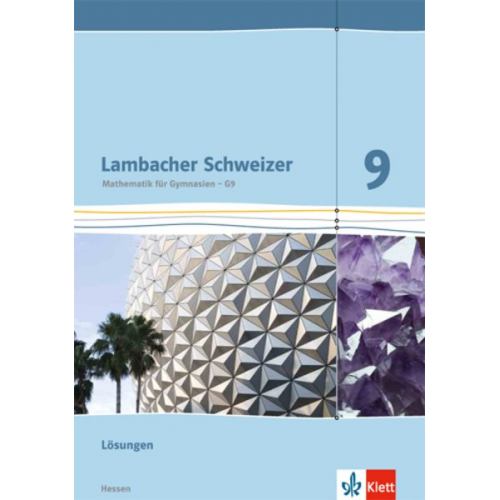 Lambacher Schweizer
Mathematik für Gymnasien – G9

9

Lösungen

Hessen

Klett